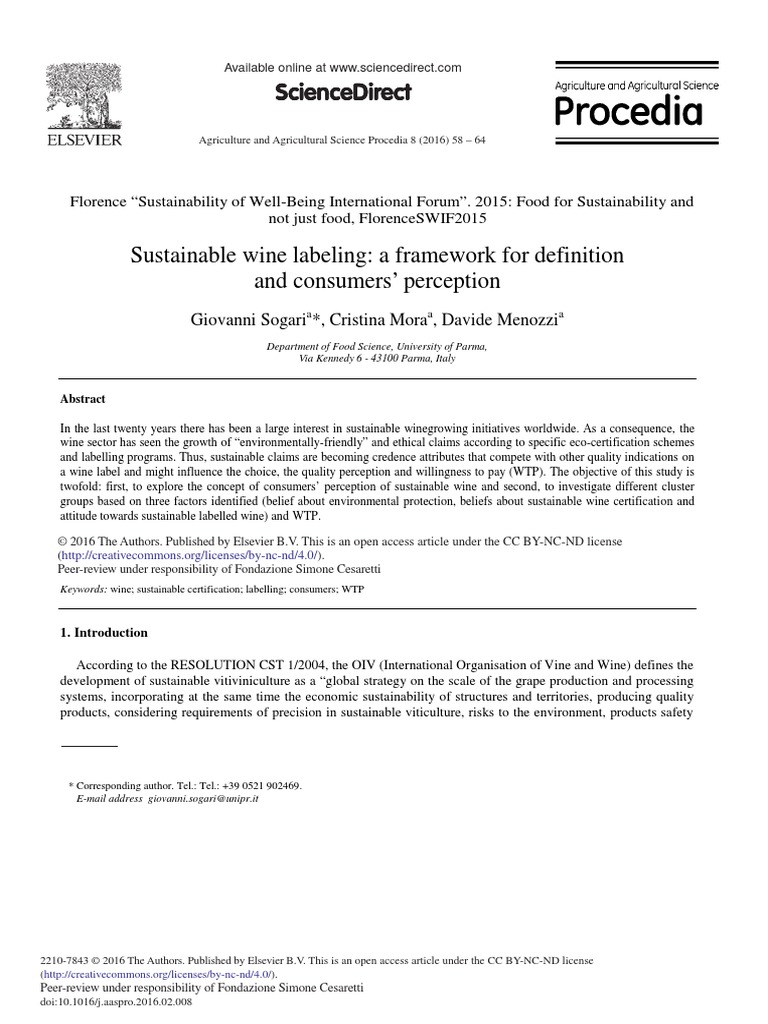 ELSEVIER

Available online at www.sciencedirect.com

ScienceDirect

Agriculture and Agricultural Science Procedia 8 (2016) 58 – 64

Agriculture and Agricultural Science

Procedia

Florence "Sustainability of Well-Being International Forum". 2015: Food for Sustainability and not just food, FlorenceSWIF2015

Sustainable wine labeling: a framework for definition and consumers' perception

Giovanni Sogari$^{a}$*, Cristina Mora$^{a}$, Davide Menozzi$^{a}$

Department of Food Science, University of Parma, Via Kennedy 6 - 43100 Parma, Italy

Abstract

In the last twenty years there has been a large interest in sustainable winegrowing initiatives worldwide. As a consequence, the wine sector has seen the growth of "environmentally-friendly" and ethical claims according to specific eco-certification schemes and labelling programs. Thus, sustainable claims are becoming credence attributes that compete with other quality indications on a wine label and might influence the choice, the quality perception and willingness to pay (WTP). The objective of this study is twofold: first, to explore the concept of consumers' perception of sustainable wine and second, to investigate different cluster groups based on three factors identified (belief about environmental protection, beliefs about sustainable wine certification and attitude towards sustainable labelled wine) and WTP.

© 2016 The Authors. Published by Elsevier B.V. This is an open access article under the CC BY-NC-ND license (http://creativecommons.org/licenses/by-nc-nd/4.0/).
Peer-review under responsibility of Fondazione Simone Cesaretti

Keywords: wine; sustainable certification; labelling; consumers; WTP

1. Introduction

According to the RESOLUTION CST 1/2004, the OIV (International Organisation of Vine and Wine) defines the development of sustainable vitiviniculture as a "global strategy on the scale of the grape production and processing systems, incorporating at the same time the economic sustainability of structures and territories, producing quality products, considering requirements of precision in sustainable viticulture, risks to the environment, products safety

* Corresponding author. Tel.: Tel.: +39 0521 902469.
E-mail address giovanni.sogari@unipr.it

2210-7843 © 2016 The Authors. Published by Elsevier B.V. This is an open access article under the CC BY-NC-ND license (http://creativecommons.org/licenses/by-nc-nd/4.0/).
Peer-review under responsibility of Fondazione Simone Cesaretti
doi:10.1016/j.aaspro.2016.02.008